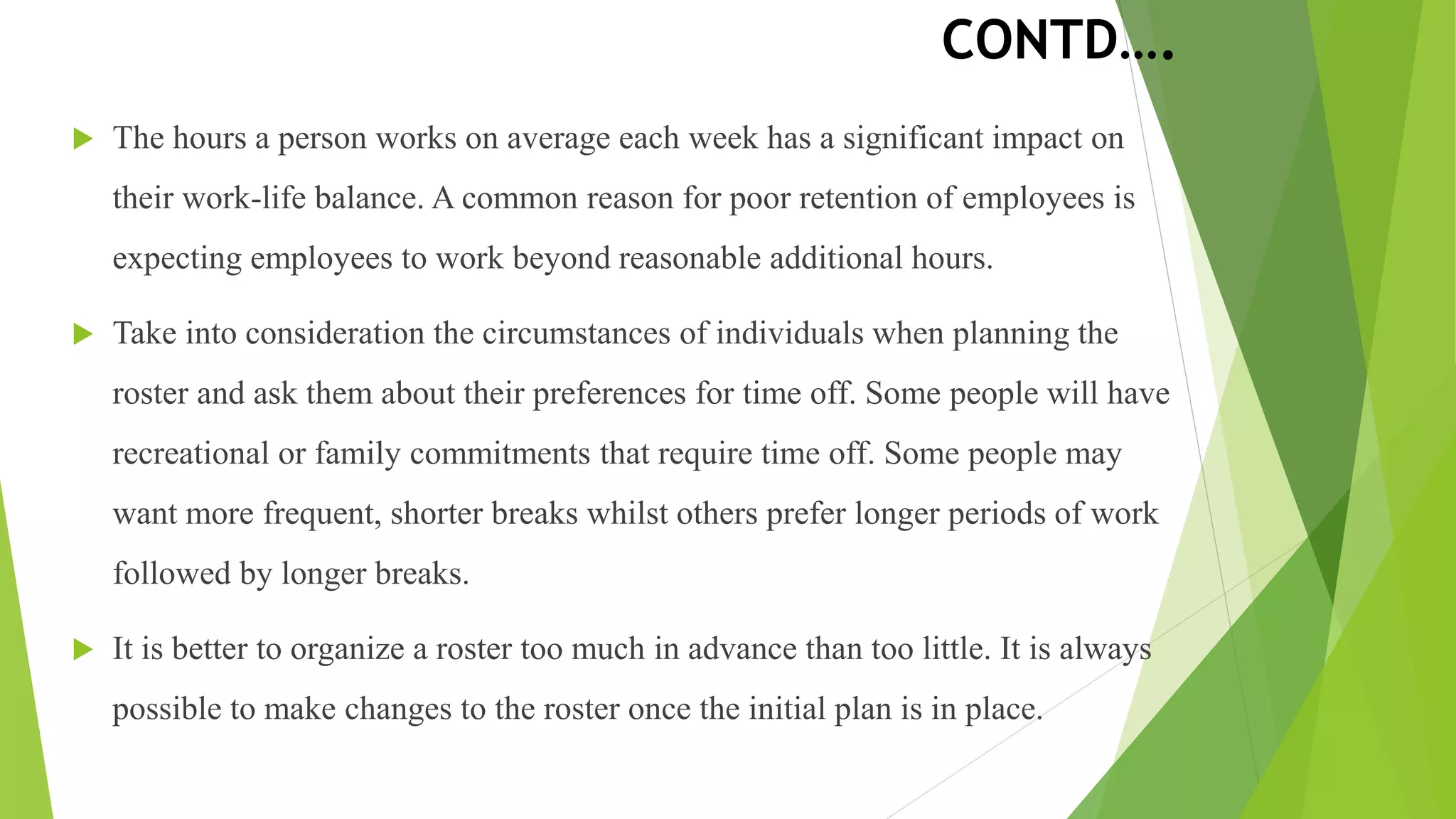 CONTD….

The hours a person works on average each week has a significant impact on their work-life balance. A common reason for poor retention of employees is expecting employees to work beyond reasonable additional hours.

Take into consideration the circumstances of individuals when planning the roster and ask them about their preferences for time off. Some people will have recreational or family commitments that require time off. Some people may want more frequent, shorter breaks whilst others prefer longer periods of work followed by longer breaks.

It is better to organize a roster too much in advance than too little. It is always possible to make changes to the roster once the initial plan is in place.